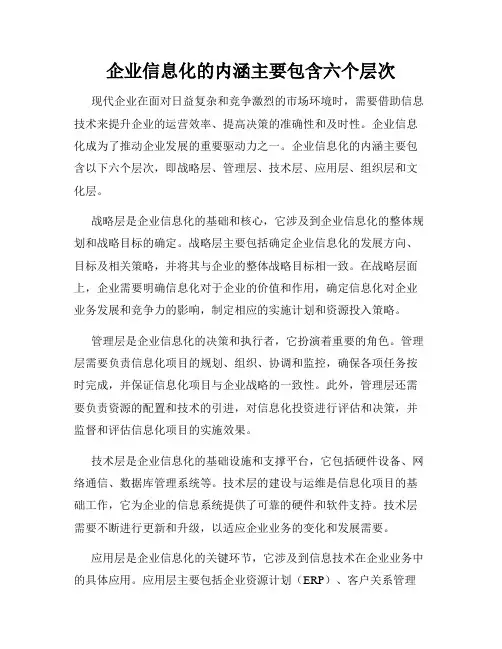 企业信息化的内涵主要包含六个层次

现代企业在面对日益复杂和竞争激烈的市场环境时，需要借助信息技术来提升企业的运营效率、提高决策的准确性和及时性。企业信息化成为了推动企业发展的重要驱动力之一。企业信息化的内涵主要包含以下六个层次，即战略层、管理层、技术层、应用层、组织层和文化层。

战略层是企业信息化的基础和核心，它涉及到企业信息化的整体规划和战略目标的确定。战略层主要包括确定企业信息化的发展方向、目标及相关策略，并将其与企业的整体战略目标相一致。在战略层面上，企业需要明确信息化对于企业的价值和作用，确定信息化对企业业务发展和竞争力的影响，制定相应的实施计划和资源投入策略。

管理层是企业信息化的决策和执行者，它扮演着重要的角色。管理层需要负责信息化项目的规划、组织、协调和监控，确保各项任务按时完成，并保证信息化项目与企业战略的一致性。此外，管理层还需要负责资源的配置和技术的引进，对信息化投资进行评估和决策，并监督和评估信息化项目的实施效果。

技术层是企业信息化的基础设施和支撑平台，它包括硬件设备、网络通信、数据库管理系统等。技术层的建设与运维是信息化项目的基础工作，它为企业的信息系统提供了可靠的硬件和软件支持。技术层需要不断进行更新和升级，以适应企业业务的变化和发展需要。

应用层是企业信息化的关键环节，它涉及到信息技术在企业业务中的具体应用。应用层主要包括企业资源计划（ERP）、客户关系管理